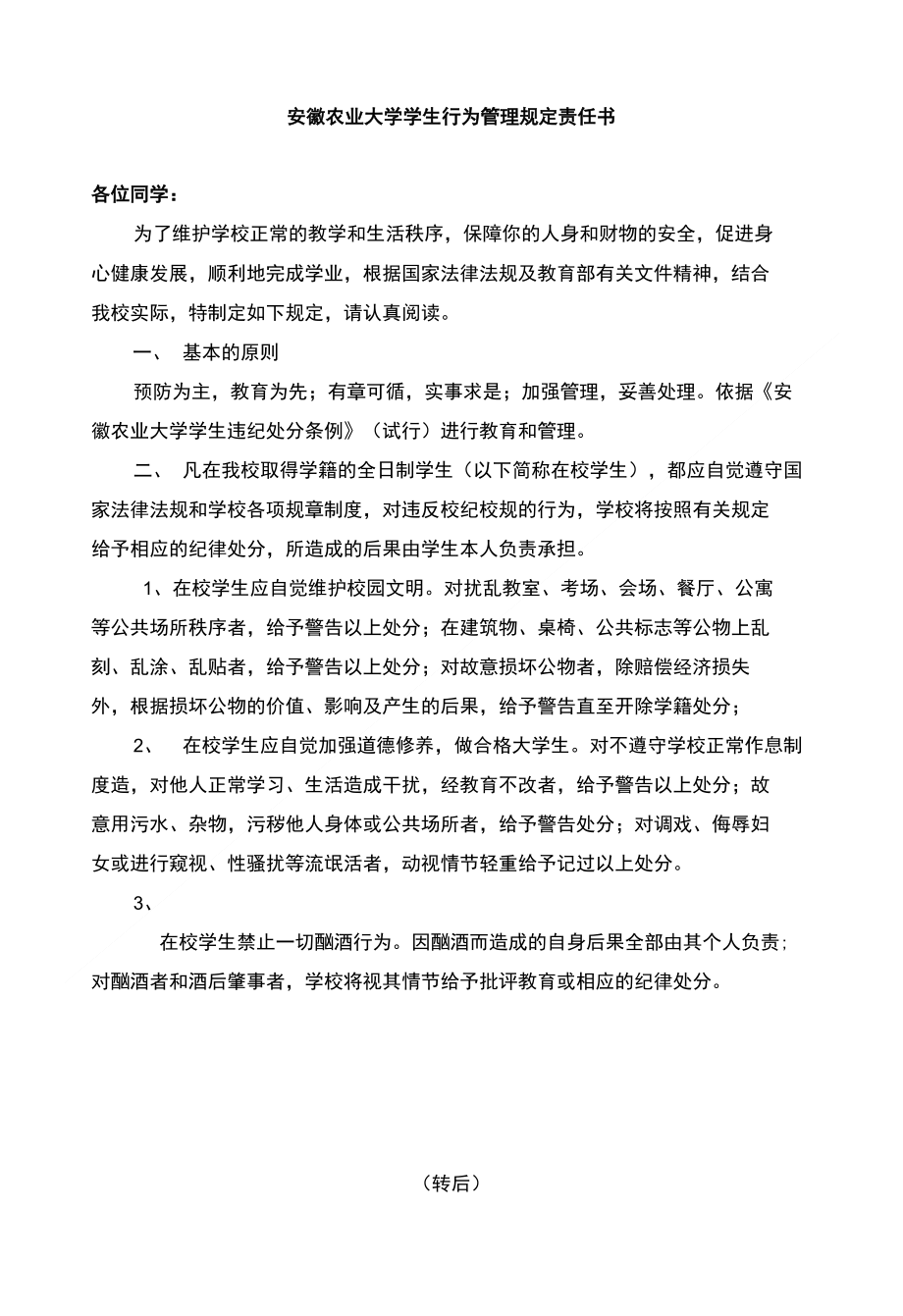 安徽农业大学学生行为管理规定责任书

各位同学：

为了维护学校正常的教学和生活秩序，保障你的人身和财物的安全，促进身心健康发展，顺利地完成学业，根据国家法律法规及教育部有关文件精神，结合我校实际，特制定如下规定，请认真阅读。

一、 基本的原则

预防为主，教育为先；有章可循，实事求是；加强管理，妥善处理。依据《安徽农业大学学生违纪处分条例》（试行）进行教育和管理。

二、 凡在我校取得学籍的全日制学生（以下简称在校学生），都应自觉遵守国家法律法规和学校各项规章制度，对违反校纪校规的行为，学校将按照有关规定给予相应的纪律处分，所造成的后果由学生本人负责承担。

1、在校学生应自觉维护校园文明。对扰乱教室、考场、会场、餐厅、公寓等公共场所秩序者，给予警告以上处分；在建筑物、桌椅、公共标志等公物上乱刻、乱涂、乱贴者，给予警告以上处分；对故意损坏公物者，除赔偿经济损失外，根据损坏公物的价值、影响及产生的后果，给予警告直至开除学籍处分；

2、 在校学生应自觉加强道德修养，做合格大学生。对不遵守学校正常作息制度造，对他人正常学习、生活造成干扰，经教育不改者，给予警告以上处分；故意用污水、杂物，污秽他人身体或公共场所者，给予警告处分；对调戏、侮辱妇女或进行窥视、性骚扰等流氓活者，动视情节轻重给予记过以上处分。

3、

在校学生禁止一切酗酒行为。因酗酒而造成的自身后果全部由其个人负责；对酗酒者和酒后肇事者，学校将视其情节给予批评教育或相应的纪律处分。

（转后）